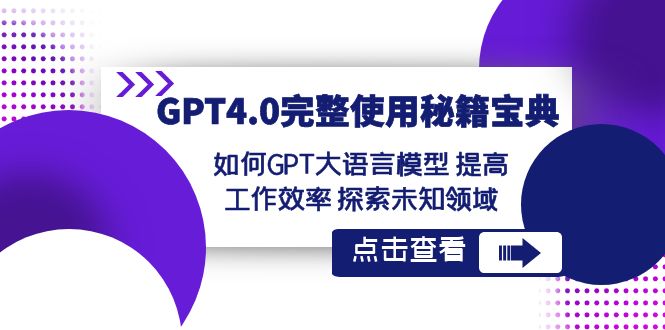 GPT4.0完整使用秘籍宝典

如何GPT大语言模型 提高工作效率 探索未知领域

点击查看